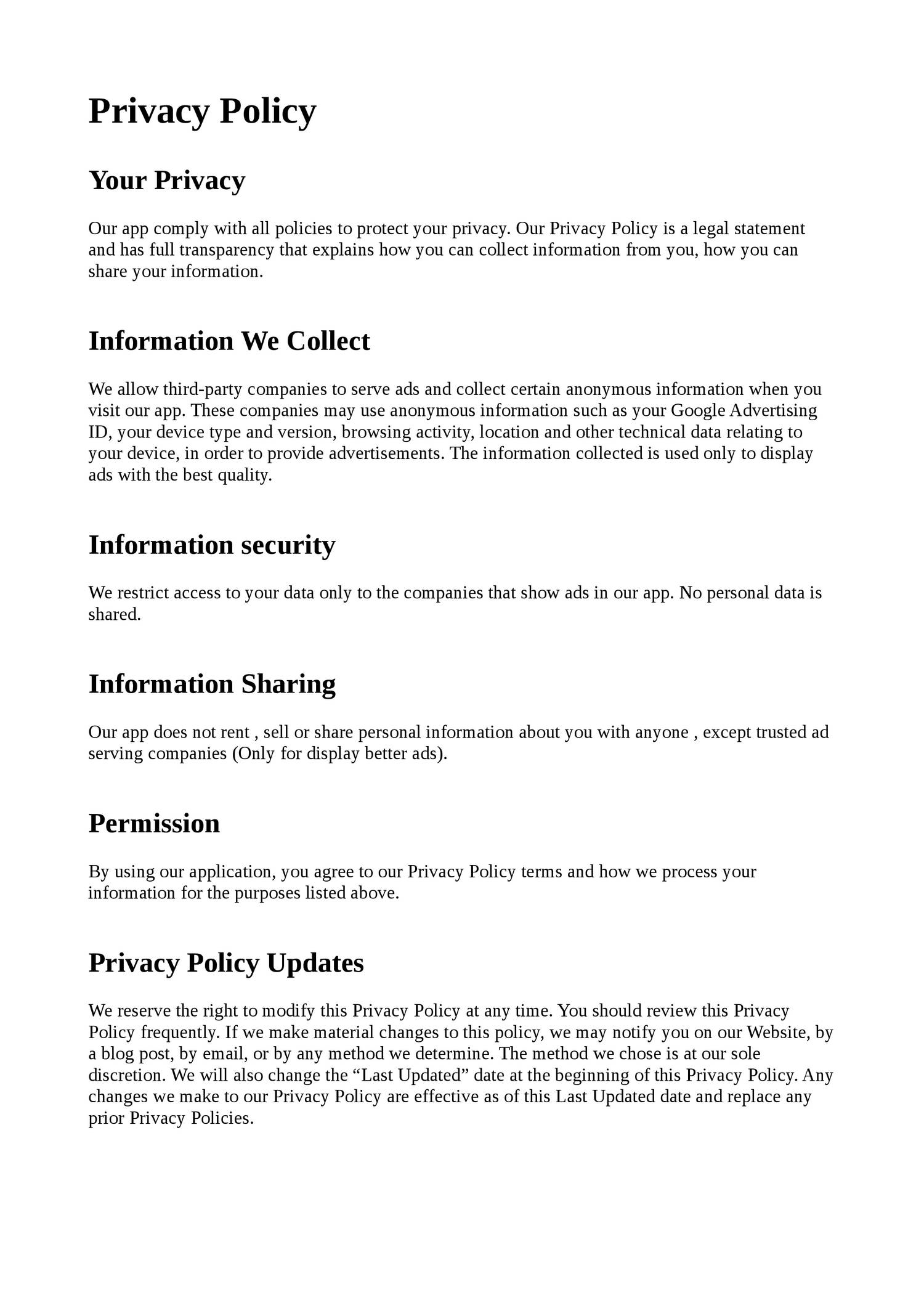 Privacy Policy

Your Privacy

Our app comply with all policies to protect your privacy. Our Privacy Policy is a legal statement and has full transparency that explains how you can collect information from you, how you can share your information.

Information We Collect

We allow third-party companies to serve ads and collect certain anonymous information when you visit our app. These companies may use anonymous information such as your Google Advertising ID, your device type and version, browsing activity, location and other technical data relating to your device, in order to provide advertisements. The information collected is used only to display ads with the best quality.

Information security

We restrict access to your data only to the companies that show ads in our app. No personal data is shared.

Information Sharing

Our app does not rent , sell or share personal information about you with anyone , except trusted ad serving companies (Only for display better ads).

Permission

By using our application, you agree to our Privacy Policy terms and how we process your information for the purposes listed above.

Privacy Policy Updates

We reserve the right to modify this Privacy Policy at any time. You should review this Privacy Policy frequently. If we make material changes to this policy, we may notify you on our Website, by a blog post, by email, or by any method we determine. The method we chose is at our sole discretion. We will also change the “Last Updated” date at the beginning of this Privacy Policy. Any changes we make to our Privacy Policy are effective as of this Last Updated date and replace any prior Privacy Policies.